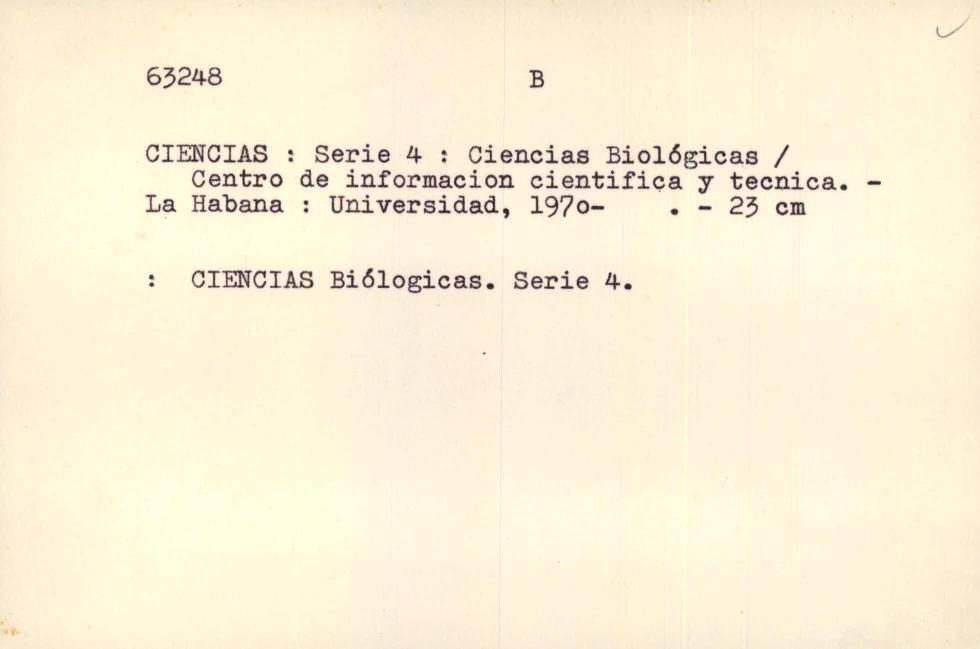 63248 B

CIENCIAS : Serie 4 : Ciencias Biológicas / Centro de informacion cientifica y tecnica. - La Habana : Universidad, 197o- . - 23 cm

: CIENCIAS Biólogicas. Serie 4.